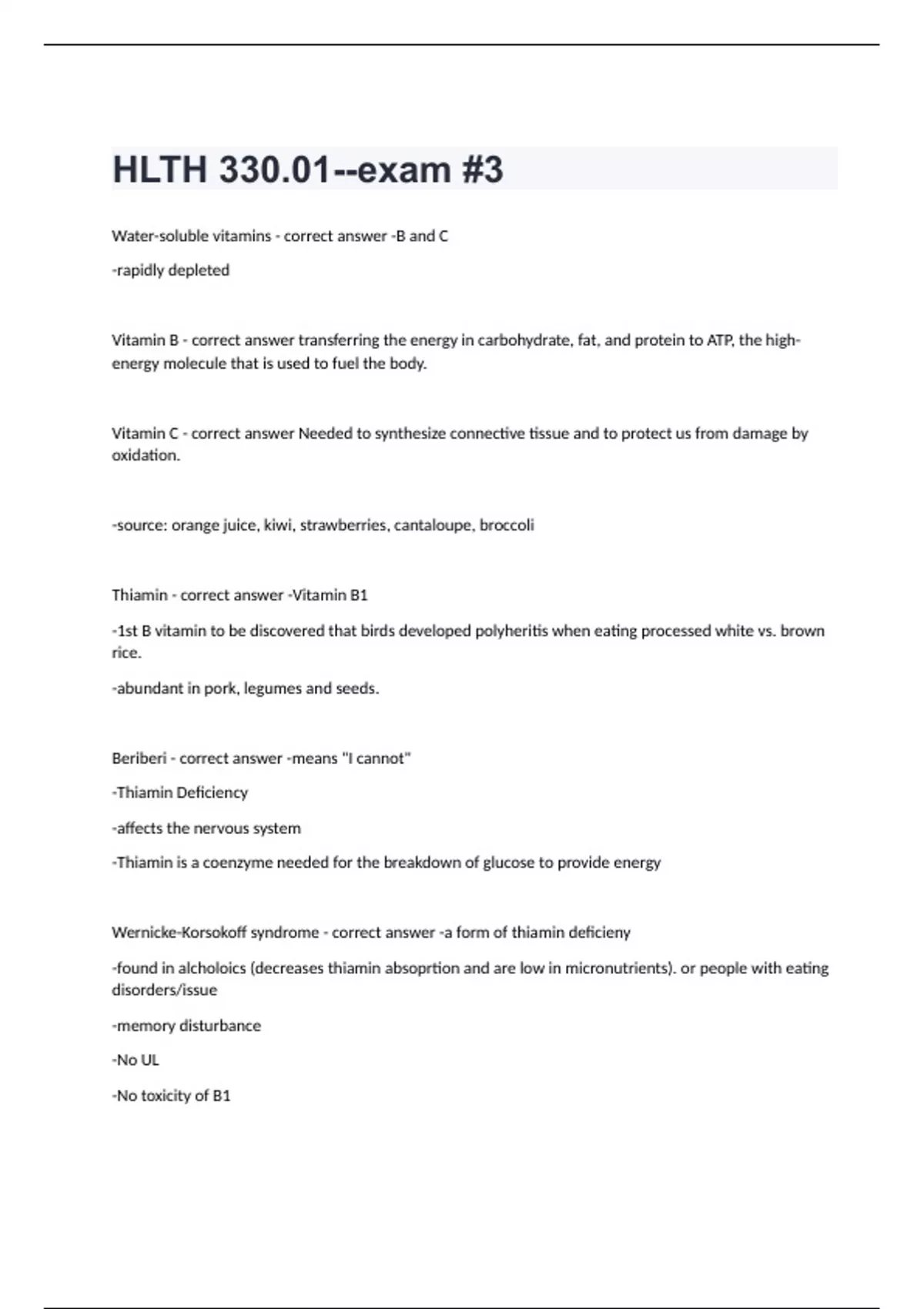 HLTH 330.01--exam #3

Water-soluble vitamins - correct answer -B and C

-rapidly depleted

Vitamin B - correct answer transferring the energy in carbohydrate, fat, and protein to ATP, the high-energy molecule that is used to fuel the body.

Vitamin C - correct answer Needed to synthesize connective tissue and to protect us from damage by oxidation.

-source: orange juice, kiwi, strawberries, cantaloupe, broccoli

Thiamin - correct answer -Vitamin B1

-1st B vitamin to be discovered that birds developed polyheritis when eating processed white vs. brown rice.

-abundant in pork, legumes and seeds.

Beriberi - correct answer -means "I cannot"

-Thiamin Deficiency

-affects the nervous system

-Thiamin is a coenzyme needed for the breakdown of glucose to provide energy

Wernicke-Korsokoff syndrome - correct answer -a form of thiamin deficieny

-found in alcholoics (decreases thiamin absoprtion and are low in micronutrients). or people with eating disorders/issue

-memory disturbance

-No UL

-No toxicity of B1